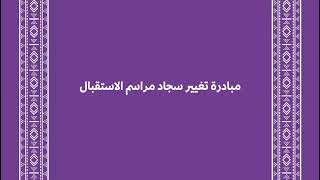 مبادرة تغيير سجاد مراسم الاستقبال